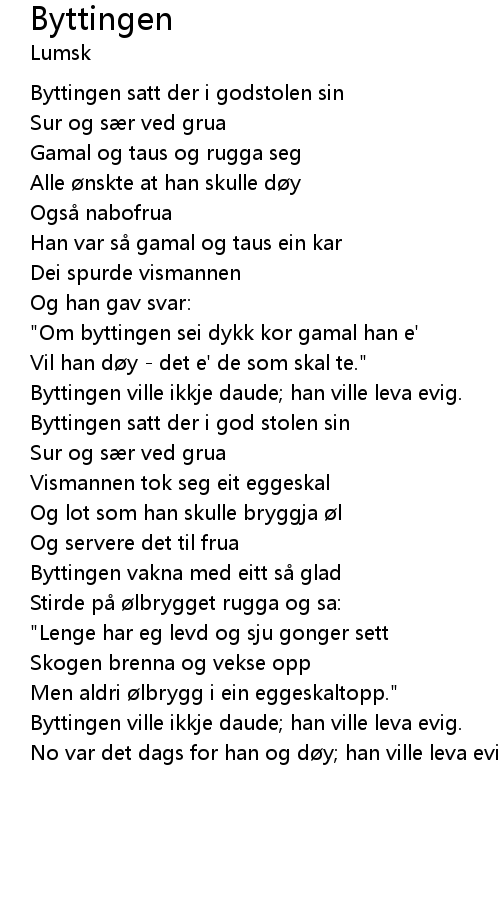 Byttingen
Lumsk

Byttingen satt der i godstolen sin
Sur og sær ved grua
Gamal og taus og rugga seg
Alle ønskte at han skulle døy
Også nabofrua
Han var så gamal og taus ein kar
Dei spurde vismannen
Og han gav svar:
"Om byttingen sei dykk kor gamal han e'
Vil han døy - det e' de som skal te."
Byttingen ville ikkje daude; han ville leva evig.
Byttingen satt der i god stolen sin
Sur og sær ved grua
Vismannen tok seg eit eggeskal
Og lot som han skulle bryggja øl
Og servere det til frua
Byttingen vakna med eitt så glad
Stirde på ølbrygget rugga og sa:
"Lenge har eg levd og sju gonger sett
Skogen brenna og vekse opp
Men aldri ølbrygg i ein eggeskaltopp."
Byttingen ville ikkje daude; han ville leva evig.
No var det dags for han og døy; han ville leva evi